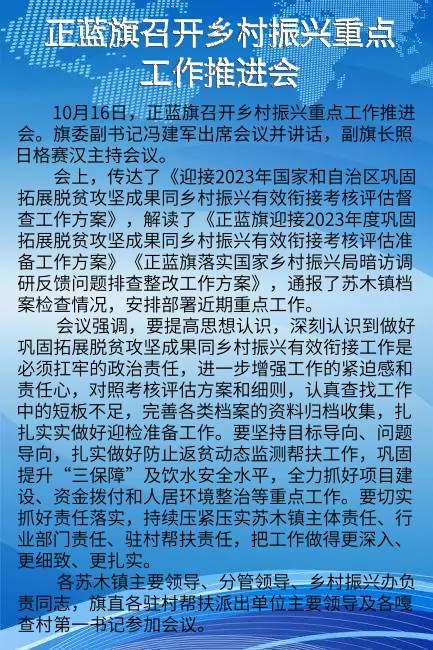 正蓝旗召开乡村振兴重点工作推进会

10月16日，正蓝旗召开乡村振兴重点工作推进会。旗委副书记冯建军出席会议并讲话，副旗长照日格赛汉主持会议。

会上，传达了《迎接2023年国家和自治区巩固拓展脱贫攻坚成果同乡村振兴有效衔接考核评估督查工作方案》，解读了《正蓝旗迎接2023年度巩固拓展脱贫攻坚成果同乡村振兴有效衔接考核评估准备工作方案》《正蓝旗落实国家乡村振兴局暗访调研反馈问题排查整改工作方案》，通报了苏木镇档案检查情况，安排部署近期重点工作。

会议强调，要提高思想认识，深刻认识到做好巩固拓展脱贫攻坚成果同乡村振兴有效衔接工作是必须扛牢的政治责任，进一步增强工作的紧迫感和责任心，对照考核评估方案和细则，认真查找工作中的短板不足，完善各类档案的资料归档收集，扎扎实实做好迎检准备工作。要坚持目标导向、问题导向，扎实做好防止返贫动态监测帮扶工作，巩固提升“三保障”及饮水安全水平，全力抓好项目建设、资金拨付和人居环境整治等重点工作。要切实抓好责任落实，持续压紧压实苏木镇主体责任、行业部门责任、驻村帮扶责任，把工作做得更深入、更细致、更扎实。

各苏木镇主要领导、分管领导、乡村振兴办负责同志，旗直各驻村帮扶派出单位主要领导及各嘎查村第一书记参加会议。